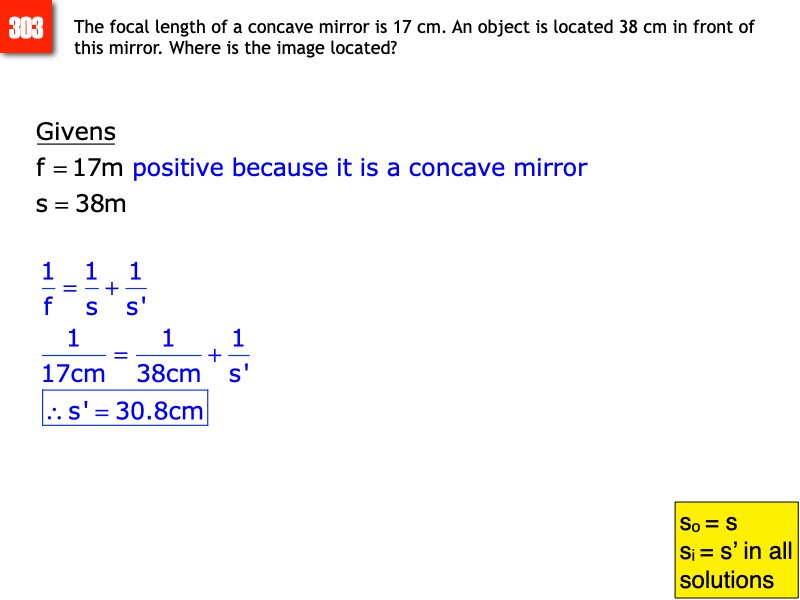 303

The focal length of a concave mirror is 17 cm. An object is located 38 cm in front of this mirror. Where is the image located?

Givens

$f = 17m$ positive because it is a concave mirror

$s = 38m$

$\frac{1}{f} = \frac{1}{s} + \frac{1}{s'}$

$\frac{1}{17cm} = \frac{1}{38cm} + \frac{1}{s'}$

$\therefore s' = 30.8cm$

$s_o = s$
$s_i = s'$ in all solutions